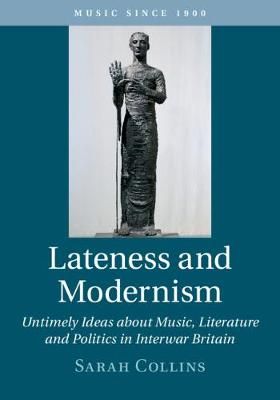 MUSIC SINCE 1900

Lateness and Modernism

Untimely Ideas about Music, Literature and Politics in Interwar Britain

SARAH COLLINS